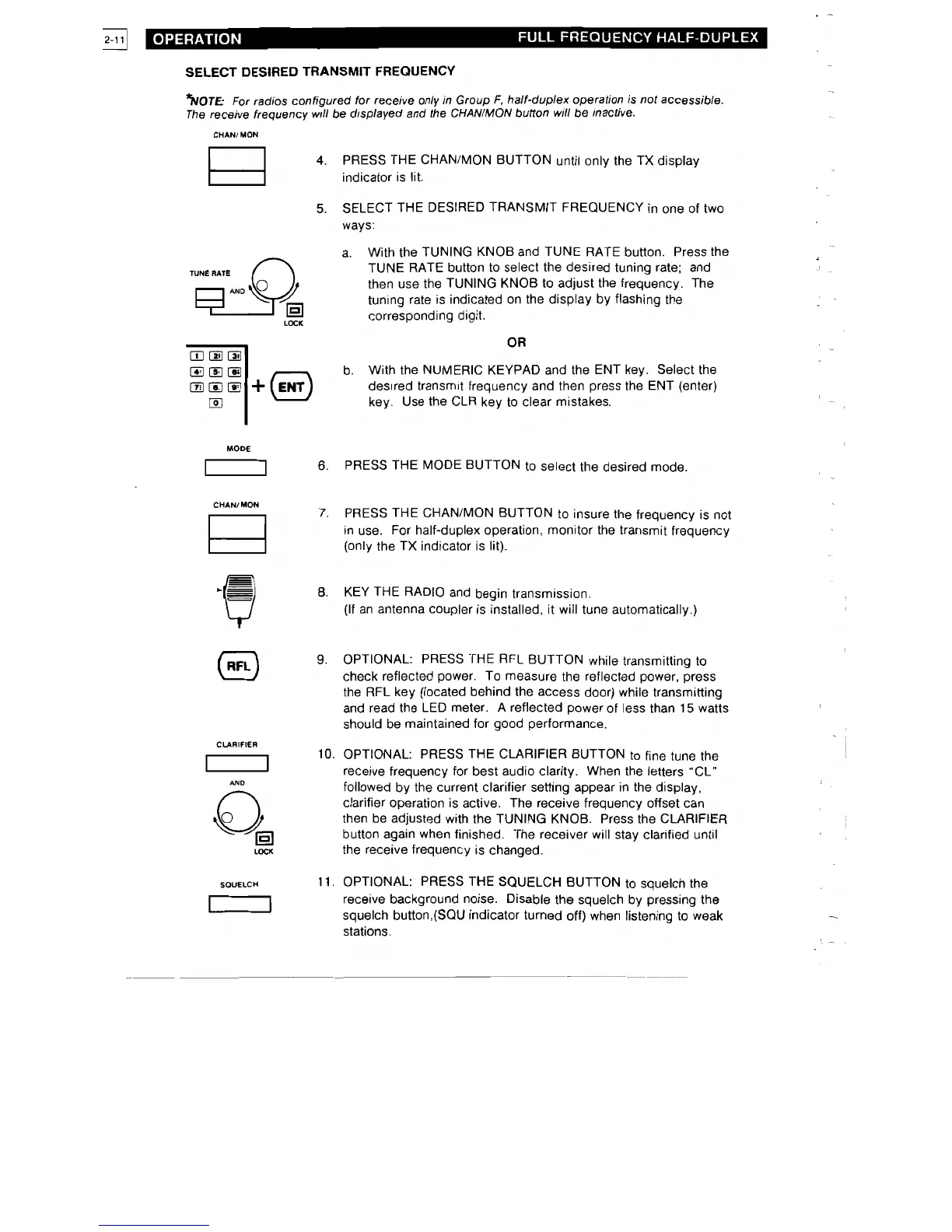 2-11 OPERATION FULL FREQUENCY HALF-DUPLEX

SELECT DESIRED TRANSMIT FREQUENCY

*NOTE: For radios configured for receive only in Group F, half-duplex operation is not accessible. The receive frequency will be displayed and the CHAN/MON button will be inactive.

CHAN/MON

4. PRESS THE CHAN/MON BUTTON until only the TX display indicator is lit.

5. SELECT THE DESIRED TRANSMIT FREQUENCY in one of two ways:

TUNE RATE
AND
LOCK

a. With the TUNING KNOB and TUNE RATE button. Press the TUNE RATE button to select the desired tuning rate; and then use the TUNING KNOB to adjust the frequency. The tuning rate is indicated on the display by flashing the corresponding digit.

OR

1 2 3
4 5 6
7 8 9
0
+ ENT

b. With the NUMERIC KEYPAD and the ENT key. Select the desired transmit frequency and then press the ENT (enter) key. Use the CLR key to clear mistakes.

MODE

6. PRESS THE MODE BUTTON to select the desired mode.

CHAN/MON

7. PRESS THE CHAN/MON BUTTON to insure the frequency is not in use. For half-duplex operation, monitor the transmit frequency (only the TX indicator is lit).

8. KEY THE RADIO and begin transmission. (If an antenna coupler is installed, it will tune automatically.)

RFL

9. OPTIONAL: PRESS THE RFL BUTTON while transmitting to check reflected power. To measure the reflected power, press the RFL key (located behind the access door) while transmitting and read the LED meter. A reflected power of less than 15 watts should be maintained for good performance.

CLARIFIER
AND
LOCK

10. OPTIONAL: PRESS THE CLARIFIER BUTTON to fine tune the receive frequency for best audio clarity. When the letters "CL" followed by the current clarifier setting appear in the display, clarifier operation is active. The receive frequency offset can then be adjusted with the TUNING KNOB. Press the CLARIFIER button again when finished. The receiver will stay clarified until the receive frequency is changed.

SQUELCH

11. OPTIONAL: PRESS THE SQUELCH BUTTON to squelch the receive background noise. Disable the squelch by pressing the squelch button,(SQU indicator turned off) when listening to weak stations.